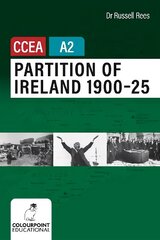 Dr Russell Rees

CCEA A2

PARTITION OF IRELAND 1900–25

COLOURPOINT EDUCATIONAL